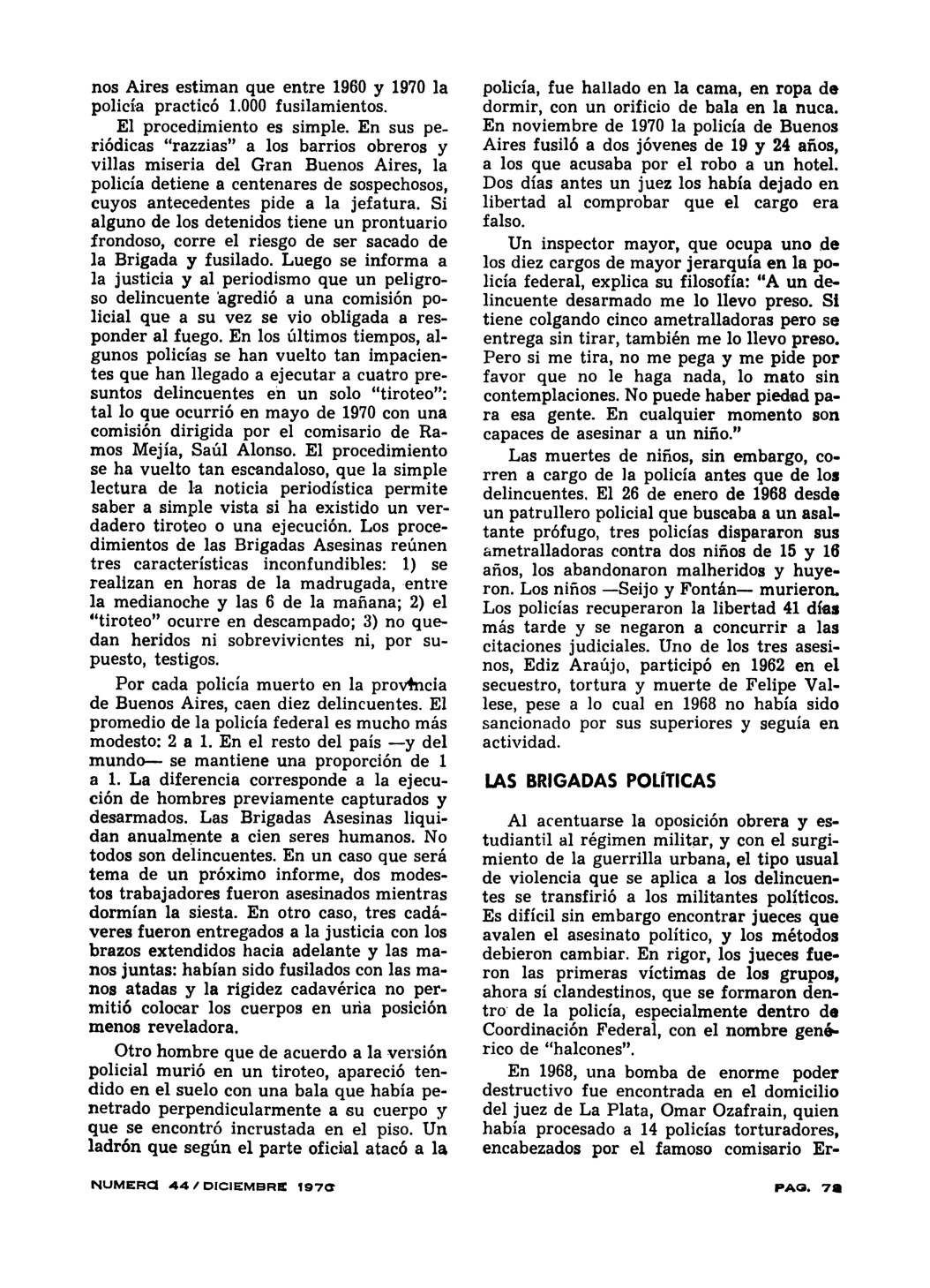 nos Aires estiman que entre 1960 y 1970 la policía practicó 1.000 fusilamientos.

El procedimiento es simple. En sus periódicas "razzias" a los barrios obreros y villas miseria del Gran Buenos Aires, la policía detiene a centenares de sospechosos, cuyos antecedentes pide a la jefatura. Si alguno de los detenidos tiene un prontuario frondoso, corre el riesgo de ser sacado de la Brigada y fusilado. Luego se informa a la justicia y al periodismo que un peligroso delincuente agredió a una comisión policial que a su vez se vio obligada a responder al fuego. En los últimos tiempos, algunos policías se han vuelto tan impacientes que han llegado a ejecutar a cuatro presuntos delincuentes en un solo "tiroteo": tal lo que ocurrió en mayo de 1970 con una comisión dirigida por el comisario de Ramos Mejía, Saúl Alonso. El procedimiento se ha vuelto tan escandaloso, que la simple lectura de la noticia periodística permite saber a simple vista si ha existido un verdadero tiroteo o una ejecución. Los procedimientos de las Brigadas Asesinas reúnen tres características inconfundibles: 1) se realizan en horas de la madrugada, entre la medianoche y las 6 de la mañana; 2) el "tiroteo" ocurre en descampado; 3) no quedan heridos ni sobrevivientes ni, por supuesto, testigos.

Por cada policía muerto en la provincia de Buenos Aires, caen diez delincuentes. El promedio de la policía federal es mucho más modesto: 2 a 1. En el resto del país —y del mundo— se mantiene una proporción de 1 a 1. La diferencia corresponde a la ejecución de hombres previamente capturados y desarmados. Las Brigadas Asesinas liquidan anualmente a cien seres humanos. No todos son delincuentes. En un caso que será tema de un próximo informe, dos modestos trabajadores fueron asesinados mientras dormían la siesta. En otro caso, tres cadáveres fueron entregados a la justicia con los brazos extendidos hacia adelante y las manos juntas: habían sido fusilados con las manos atadas y la rigidez cadavérica no permitió colocar los cuerpos en una posición menos reveladora.

Otro hombre que de acuerdo a la versión policial murió en un tiroteo, apareció tendido en el suelo con una bala que había penetrado perpendicularmente a su cuerpo y que se encontró incrustada en el piso. Un ladrón que según el parte oficial atacó a la policía, fue hallado en la cama, en ropa de dormir, con un orificio de bala en la nuca. En noviembre de 1970 la policía de Buenos Aires fusiló a dos jóvenes de 19 y 24 años, a los que acusaba por el robo a un hotel. Dos días antes un juez los había dejado en libertad al comprobar que el cargo era falso.

Un inspector mayor, que ocupa uno de los diez cargos de mayor jerarquía en la policía federal, explica su filosofía: "A un delincuente desarmado me lo llevo preso. Si tiene colgando cinco ametralladoras pero se entrega sin tirar, también me lo llevo preso. Pero si me tira, no me pega y me pide por favor que no le haga nada, lo mato sin contemplaciones. No puede haber piedad para esa gente. En cualquier momento son capaces de asesinar a un niño."

Las muertes de niños, sin embargo, corren a cargo de la policía antes que de los delincuentes. El 26 de enero de 1968 desde un patrullero policial que buscaba a un asaltante prófugo, tres policías dispararon sus ametralladoras contra dos niños de 15 y 16 años, los abandonaron malheridos y huyeron. Los niños —Seijo y Fontán— murieron. Los policías recuperaron la libertad 41 días más tarde y se negaron a concurrir a las citaciones judiciales. Uno de los tres asesinos, Ediz Araújo, participó en 1962 en el secuestro, tortura y muerte de Felipe Vallese, pese a lo cual en 1968 no había sido sancionado por sus superiores y seguía en actividad.

LAS BRIGADAS POLÍTICAS

Al acentuarse la oposición obrera y estudiantil al régimen militar, y con el surgimiento de la guerrilla urbana, el tipo usual de violencia que se aplica a los delincuentes se transfirió a los militantes políticos. Es difícil sin embargo encontrar jueces que avalen el asesinato político, y los métodos debieron cambiar. En rigor, los jueces fueron las primeras víctimas de los grupos, ahora sí clandestinos, que se formaron dentro de la policía, especialmente dentro de Coordinación Federal, con el nombre genérico de "halcones".

En 1968, una bomba de enorme poder destructivo fue encontrada en el domicilio del juez de La Plata, Omar Ozafrain, quien había procesado a 14 policías torturadores, encabezados por el famoso comisario Er-

NUMERO 44 / DICIEMBRE 1970

PAG. 79